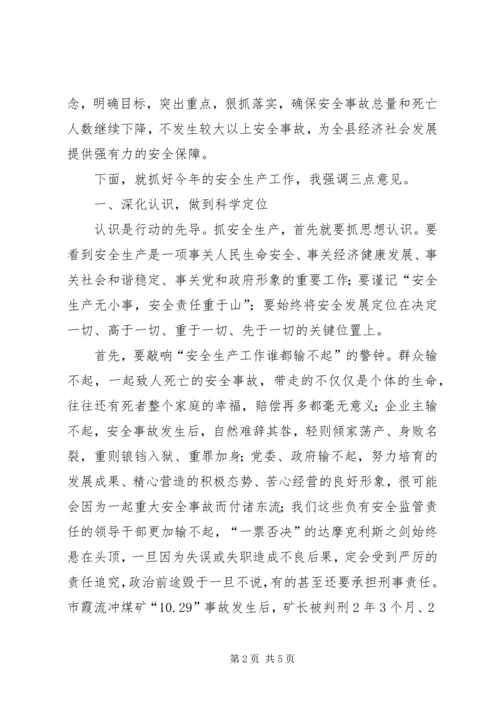 念，明确目标，突出重点，狠抓落实，确保安全事故总量和死亡人数继续下降，不发生较大以上安全事故，为全县经济社会发展提供强有力的安全保障。

下面，就抓好今年的安全生产工作，我强调三点意见。

一、深化认识，做到科学定位

认识是行动的先导。抓安全生产，首先就要抓思想认识。要看到安全生产是一项事关人民生命安全、事关经济健康发展、事关社会和谐稳定、事关党和政府形象的重要工作；要谨记“安全生产无小事，安全责任重于山”；要始终将安全发展定位在决定一切、高于一切、重于一切、先于一切的关键位置上。

首先，要敲响“安全生产工作谁都输不起”的警钟。群众输不起，一起致人死亡的安全事故，带走的不仅仅是个体的生命，往往还有死者整个家庭的幸福，赔偿再多都毫无意义；企业主输不起，安全事故发生后，自然难辞其咎，轻则倾家荡产、身败名裂，重则锒铛入狱、重罪加身；党委、政府输不起，努力培育的发展成果、精心营造的积极态势、苦心经营的良好形象，很可能会因为一起重大安全事故而付诸东流；我们这些负有安全监管责任的领导干部更加输不起，“一票否决”的达摩克利斯之剑始终悬在头顶，一旦因为失误或失职造成不良后果，定会受到严厉的责任追究，政治前途毁于一旦不说，有的甚至还要承担刑事责任。市霞流冲煤矿“10.29”事故发生后，矿长被判刑2年3个月、2

第2页 共5页